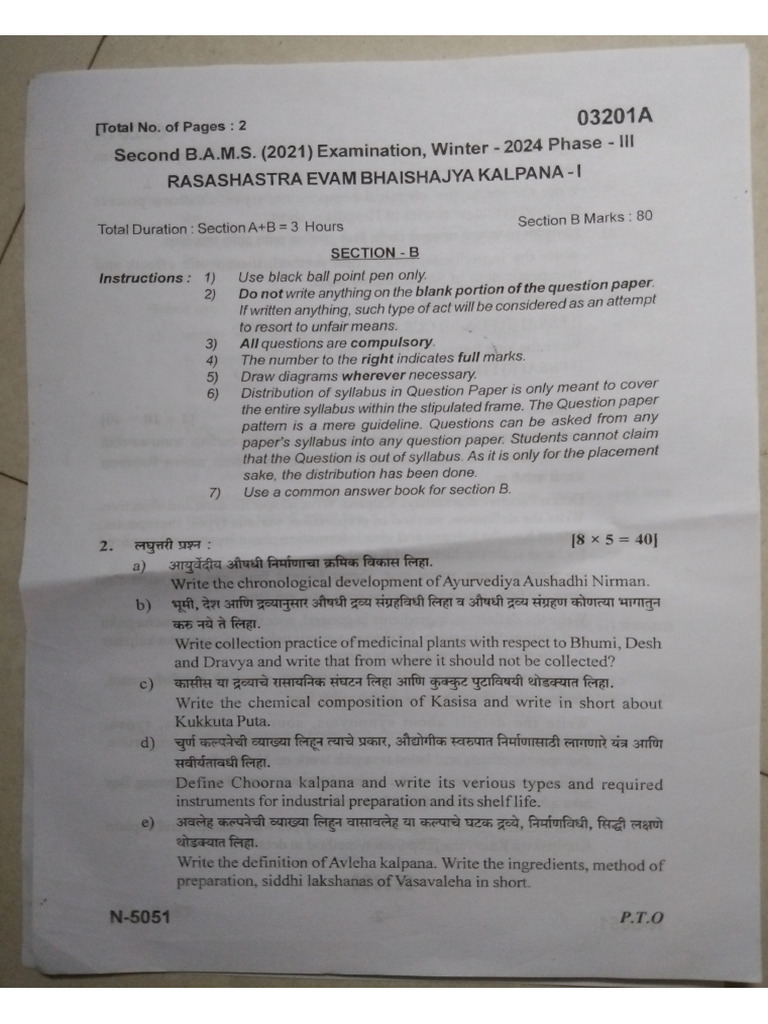 [Total No. of Pages : 2

03201A

Second B.A.M.S. (2021) Examination, Winter - 2024 Phase - III

RASASHASTRA EVAM BHAISHAJYA KALPANA - I

Total Duration : Section A+B = 3 Hours

Section B Marks : 80

SECTION - B

Instructions : 1) Use black ball point pen only.
2) Do not write anything on the blank portion of the question paper. If written anything, such type of act will be considered as an attempt to resort to unfair means.
3) All questions are compulsory.
4) The number to the right indicates full marks.
5) Draw diagrams wherever necessary.
6) Distribution of syllabus in Question Paper is only meant to cover the entire syllabus within the stipulated frame. The Question paper pattern is a mere guideline. Questions can be asked from any paper's syllabus into any question paper. Students cannot claim that the Question is out of syllabus. As it is only for the placement sake, the distribution has been done.
7) Use a common answer book for section B.

2. लघुत्तरी प्रश्न : [8 × 5 = 40]

a) आयुर्वेदीय औषधी निर्माणाचा क्रमिक विकास लिहा.
Write the chronological development of Ayurvediya Aushadhi Nirman.

b) भूमी, देश आणि द्रव्यानुसार औषधी द्रव्य संग्रहविधी लिहा व औषधी द्रव्य संग्रहण कोणत्या भागातुन करु नये ते लिहा.
Write collection practice of medicinal plants with respect to Bhumi, Desh and Dravya and write that from where it should not be collected?

c) कासीस या द्रव्याचे रासायनिक संघटन लिहा आणि कुक्कुट पुटाविषयी थोडक्यात लिहा.
Write the chemical composition of Kasisa and write in short about Kukkuta Puta.

d) चुर्ण कल्पनेची व्याख्या लिहून त्याचे प्रकार, औद्योगीक स्वरुपात निर्माणासाठी लागणारे यंत्र आणि सवीर्यतावधी लिहा.
Define Choorna kalpana and write its verious types and required instruments for industrial preparation and its shelf life.

e) अवलेह कल्पनेची व्याख्या लिहुन वासावलेह या कल्पाचे घटक द्रव्ये, निर्माणविधी, सिद्धी लक्षणे थोडक्यात लिहा.
Write the definition of Avleha kalpana. Write the ingredients, method of preparation, siddhi lakshanas of Vasavaleha in short.

N-5051

P.T.O